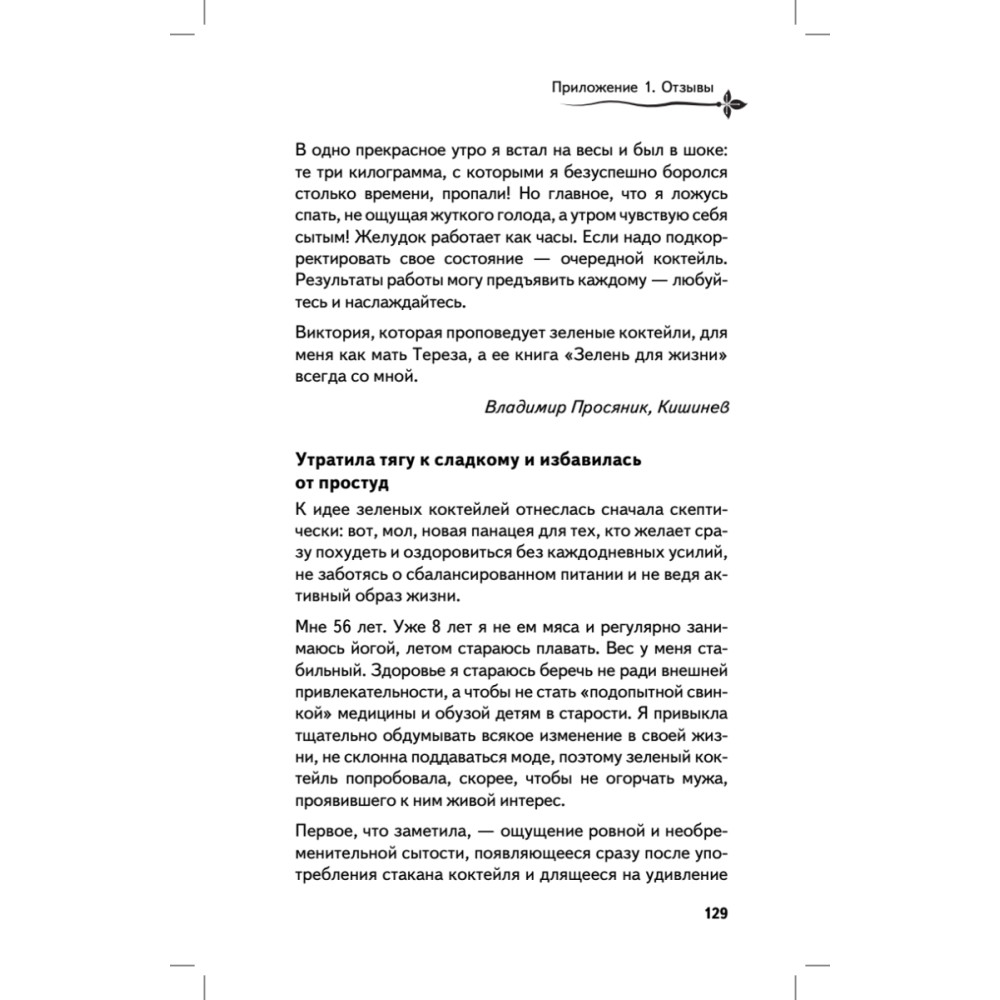 Приложение 1. Отзывы

В одно прекрасное утро я встал на весы и был в шоке: те три килограмма, с которыми я безуспешно боролся столько времени, пропали! Но главное, что я ложусь спать, не ощущая жуткого голода, а утром чувствую себя сытым! Желудок работает как часы. Если надо подкорректировать свое состояние — очередной коктейль. Результаты работы могу предъявить каждому — любуйтесь и наслаждайтесь.

Виктория, которая проповедует зеленые коктейли, для меня как мать Тереза, а ее книга «Зелень для жизни» всегда со мной.

Владимир Просяник, Кишинев

Утратила тягу к сладкому и избавилась от простуд

К идее зеленых коктейлей отнеслась сначала скептически: вот, мол, новая панацея для тех, кто желает сразу похудеть и оздоровиться без каждодневных усилий, не заботясь о сбалансированном питании и не ведя активный образ жизни.

Мне 56 лет. Уже 8 лет я не ем мяса и регулярно занимаюсь йогой, летом стараюсь плавать. Вес у меня стабильный. Здоровье я стараюсь беречь не ради внешней привлекательности, а чтобы не стать «подопытной свинкой» медицины и обузой детям в старости. Я привыкла тщательно обдумывать всякое изменение в своей жизни, не склонна поддаваться моде, поэтому зеленый коктейль попробовала, скорее, чтобы не огорчать мужа, проявившего к ним живой интерес.

Первое, что заметила, — ощущение ровной и необременительной сытости, появляющееся сразу после употребления стакана коктейля и длящееся на удивление

129